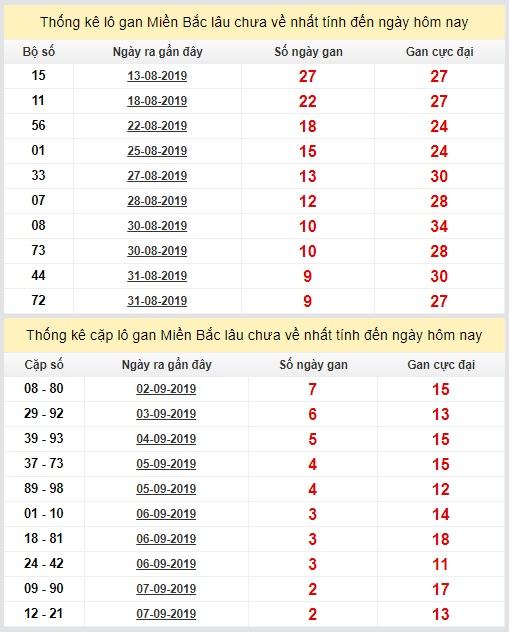 Thống kê lô gan Miền Bắc lâu chưa về nhất tính đến ngày hôm nay

| Bộ số | Ngày ra gần đây | Số ngày gan | Gan cực đại |
|---|---|---|---|
| 15 | 13-08-2019 | 27 | 27 |
| 11 | 18-08-2019 | 22 | 27 |
| 56 | 22-08-2019 | 18 | 24 |
| 01 | 25-08-2019 | 15 | 24 |
| 33 | 27-08-2019 | 13 | 30 |
| 07 | 28-08-2019 | 12 | 28 |
| 08 | 30-08-2019 | 10 | 34 |
| 73 | 30-08-2019 | 10 | 28 |
| 44 | 31-08-2019 | 9 | 30 |
| 72 | 31-08-2019 | 9 | 27 |

Thống kê cặp lô gan Miền Bắc lâu chưa về nhất tính đến ngày hôm nay

| Cặp số | Ngày ra gần đây | Số ngày gan | Gan cực đại |
|---|---|---|---|
| 08 - 80 | 02-09-2019 | 7 | 15 |
| 29 - 92 | 03-09-2019 | 6 | 13 |
| 39 - 93 | 04-09-2019 | 5 | 15 |
| 37 - 73 | 05-09-2019 | 4 | 15 |
| 89 - 98 | 05-09-2019 | 4 | 12 |
| 01 - 10 | 06-09-2019 | 3 | 14 |
| 18 - 81 | 06-09-2019 | 3 | 18 |
| 24 - 42 | 06-09-2019 | 3 | 11 |
| 09 - 90 | 07-09-2019 | 2 | 17 |
| 12 - 21 | 07-09-2019 | 2 | 13 |